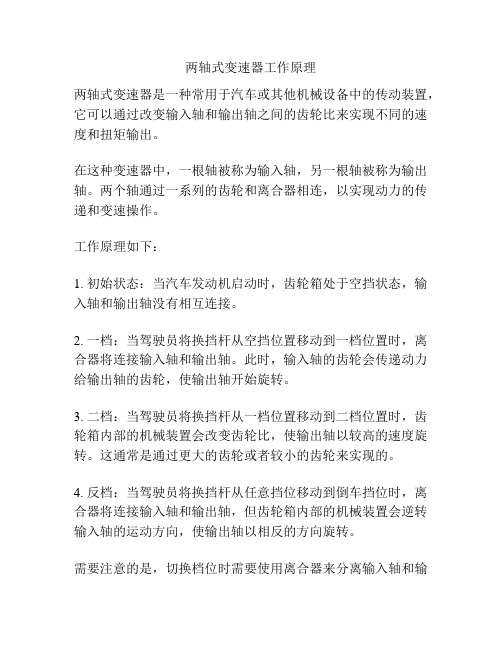 两轴式变速器工作原理

两轴式变速器是一种常用于汽车或其他机械设备中的传动装置，它可以通过改变输入轴和输出轴之间的齿轮比来实现不同的速度和扭矩输出。

在这种变速器中，一根轴被称为输入轴，另一根轴被称为输出轴。两个轴通过一系列的齿轮和离合器相连，以实现动力的传递和变速操作。

工作原理如下：

1. 初始状态：当汽车发动机启动时，齿轮箱处于空挡状态，输入轴和输出轴没有相互连接。

2. 一档：当驾驶员将换挡杆从空挡位置移动到一档位置时，离合器将连接输入轴和输出轴。此时，输入轴的齿轮会传递动力给输出轴的齿轮，使输出轴开始旋转。

3. 二档：当驾驶员将换挡杆从一档位置移动到二档位置时，齿轮箱内部的机械装置会改变齿轮比，使输出轴以较高的速度旋转。这通常是通过更大的齿轮或者较小的齿轮来实现的。

4. 反档：当驾驶员将换挡杆从任意挡位移动到倒车挡位时，离合器将连接输入轴和输出轴，但齿轮箱内部的机械装置会逆转输入轴的运动方向，使输出轴以相反的方向旋转。

需要注意的是，切换档位时需要使用离合器来分离输入轴和输